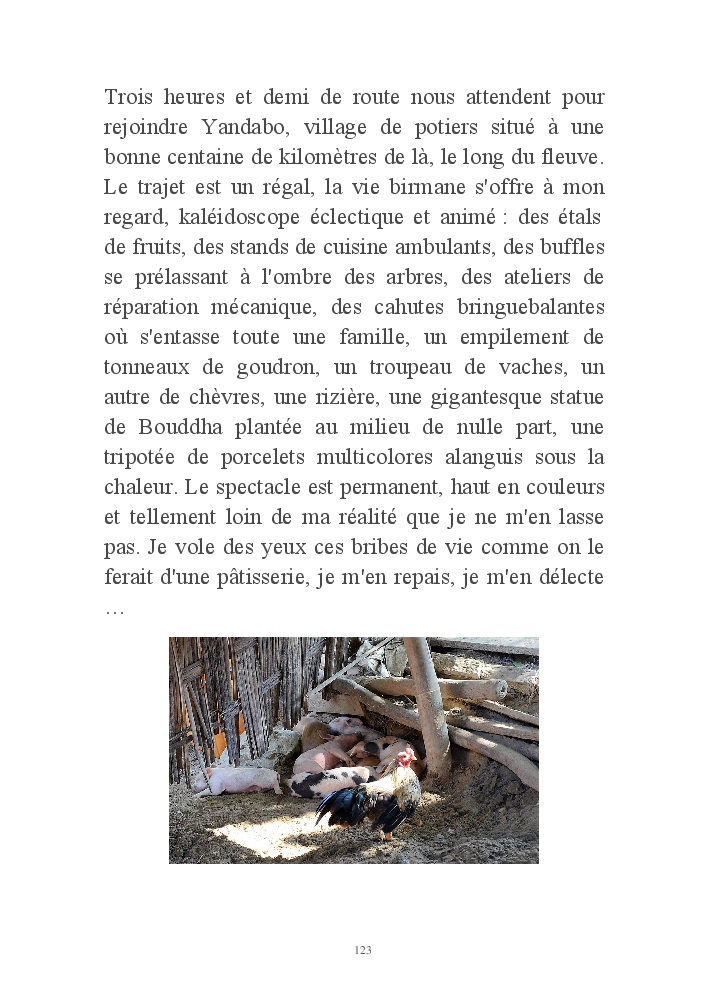 Trois heures et demi de route nous attendent pour rejoindre Yandabo, village de potiers situé à une bonne centaine de kilomètres de là, le long du fleuve. Le trajet est un régal, la vie birmane s'offre à mon regard, kaléidoscope éclectique et animé : des étals de fruits, des stands de cuisine ambulants, des buffles se prélassant à l'ombre des arbres, des ateliers de réparation mécanique, des cahutes bringuebalantes où s'entasse toute une famille, un empilement de tonneaux de goudron, un troupeau de vaches, un autre de chèvres, une rizière, une gigantesque statue de Bouddha plantée au milieu de nulle part, une tripotée de porcelets multicolores alanguis sous la chaleur. Le spectacle est permanent, haut en couleurs et tellement loin de ma réalité que je ne m'en lasse pas. Je vole des yeux ces bribes de vie comme on le ferait d'une pâtisserie, je m'en repais, je m'en délecte …

123